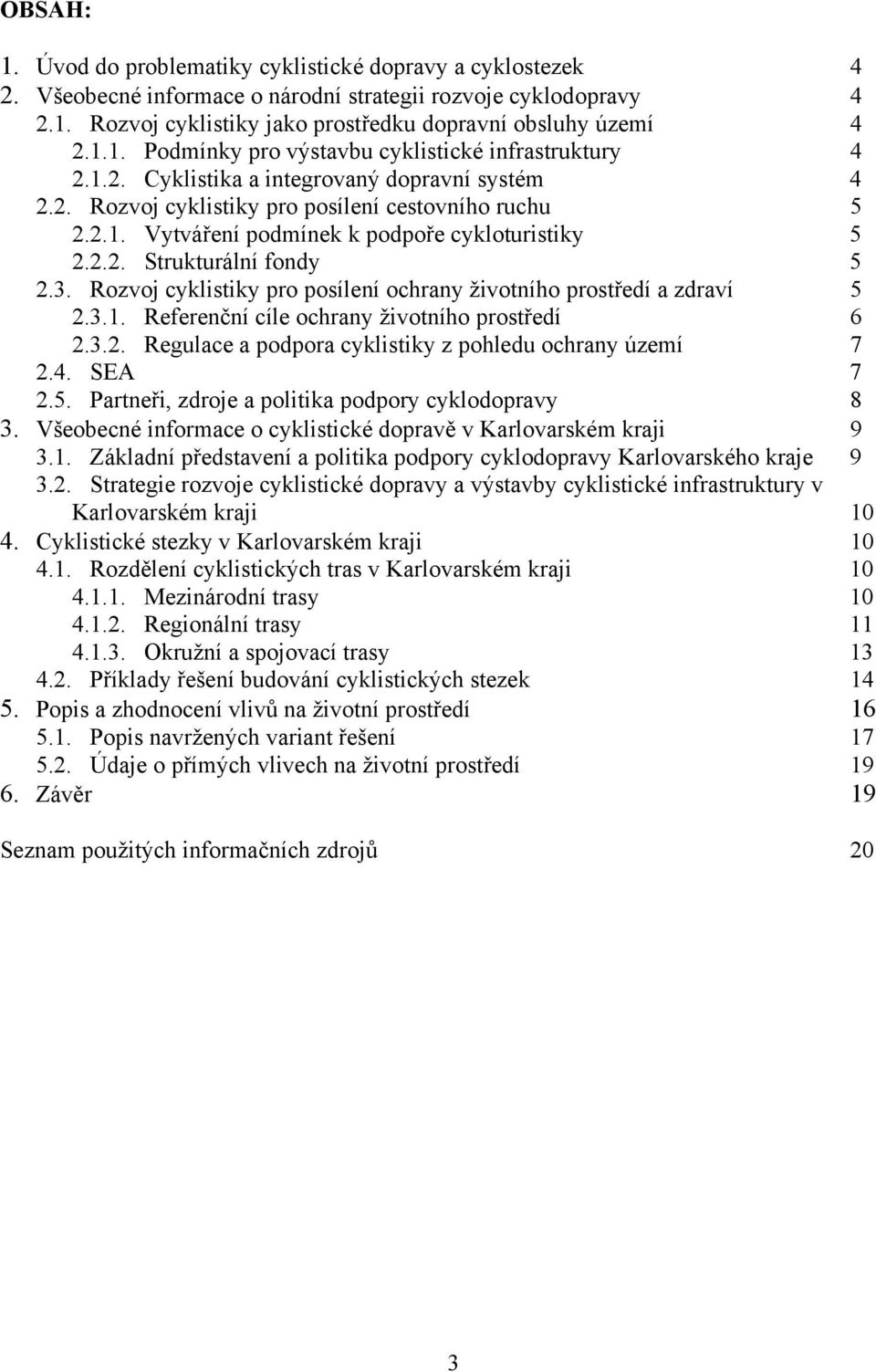 OBSAH:

1. Úvod do problematiky cyklistické dopravy a cyklostezek 4
2. Všeobecné informace o národní strategii rozvoje cyklodopravy 4
2.1. Rozvoj cyklistiky jako prostředku dopravní obsluhy území 4
2.1.1. Podmínky pro výstavbu cyklistické infrastruktury 4
2.1.2. Cyklistika a integrovaný dopravní systém 4
2.2. Rozvoj cyklistiky pro posílení cestovního ruchu 5
2.2.1. Vytváření podmínek k podpoře cykloturistiky 5
2.2.2. Strukturální fondy 5
2.3. Rozvoj cyklistiky pro posílení ochrany životního prostředí a zdraví 5
2.3.1. Referenční cíle ochrany životního prostředí 6
2.3.2. Regulace a podpora cyklistiky z pohledu ochrany území 7
2.4. SEA 7
2.5. Partneři, zdroje a politika podpory cyklodopravy 8
3. Všeobecné informace o cyklistické dopravě v Karlovarském kraji 9
3.1. Základní představení a politika podpory cyklodopravy Karlovarského kraje 9
3.2. Strategie rozvoje cyklistické dopravy a výstavby cyklistické infrastruktury v Karlovarském kraji 10
4. Cyklistické stezky v Karlovarském kraji 10
4.1. Rozdělení cyklistických tras v Karlovarském kraji 10
4.1.1. Mezinárodní trasy 10
4.1.2. Regionální trasy 11
4.1.3. Okružní a spojovací trasy 13
4.2. Příklady řešení budování cyklistických stezek 14
5. Popis a zhodnocení vlivů na životní prostředí 16
5.1. Popis navržených variant řešení 17
5.2. Údaje o přímých vlivech na životní prostředí 19
6. Závěr 19

Seznam použitých informačních zdrojů 20

3